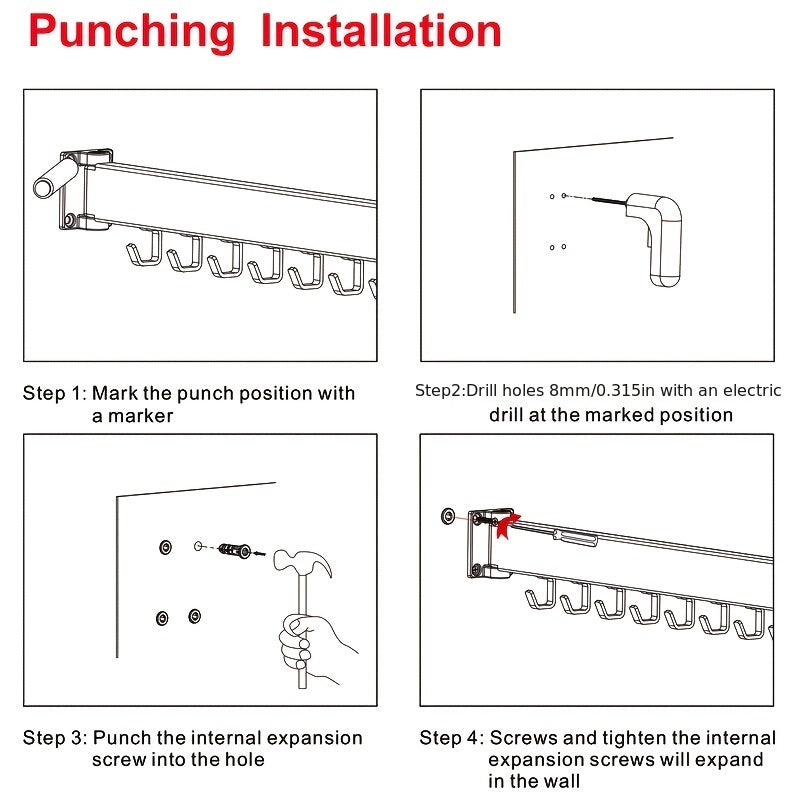 Punching Installation

Step 1: Mark the punch position with a marker

Step2:Drill holes 8mm/0.315in with an electric drill at the marked position

Step 3: Punch the internal expansion screw into the hole

Step 4: Screws and tighten the internal expansion screws will expand in the wall